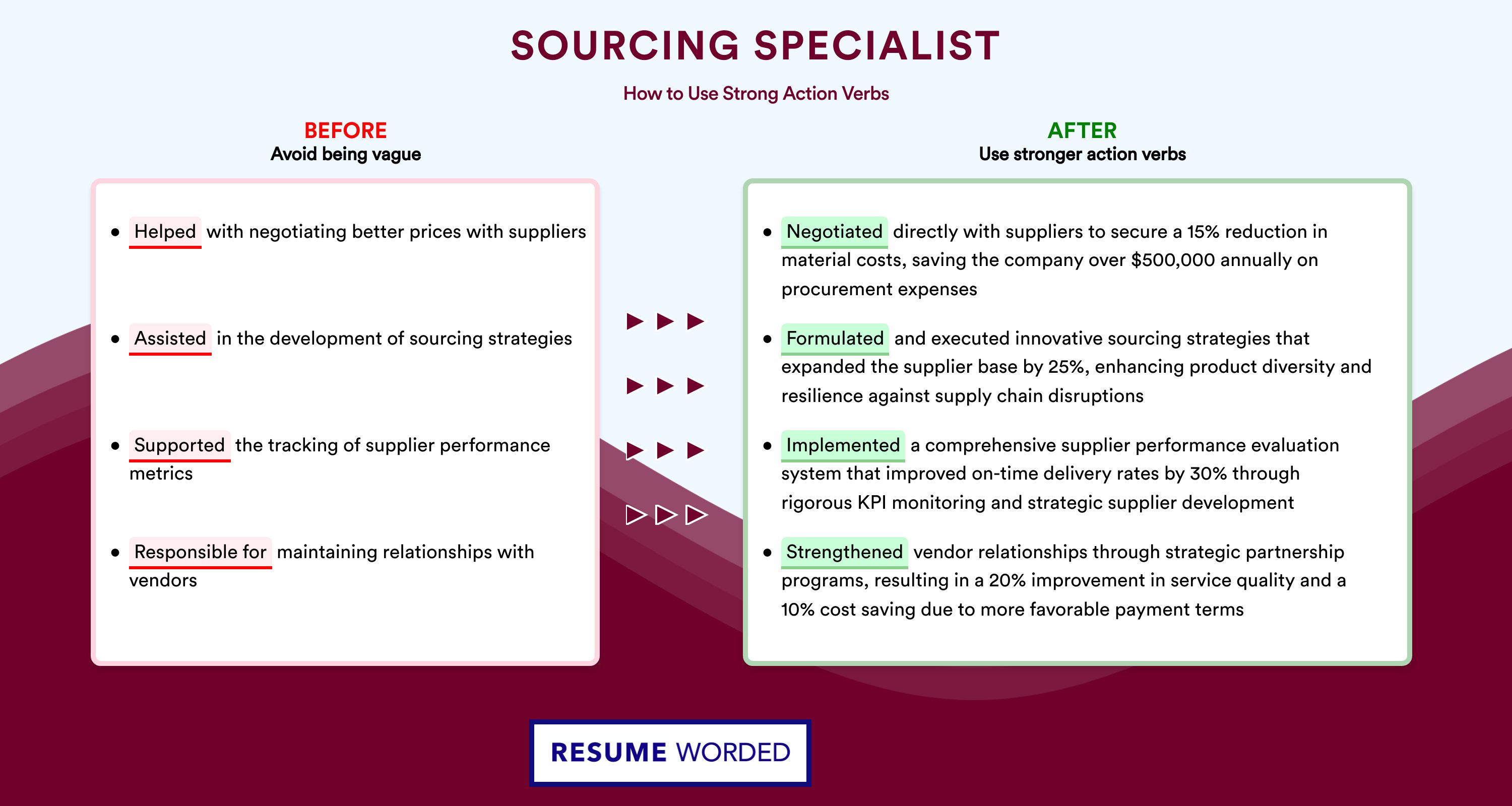 SOURCING SPECIALIST

How to Use Strong Action Verbs

BEFORE
Avoid being vague

• Helped with negotiating better prices with suppliers

• Assisted in the development of sourcing strategies

• Supported the tracking of supplier performance metrics

• Responsible for maintaining relationships with vendors

AFTER
Use stronger action verbs

• Negotiated directly with suppliers to secure a 15% reduction in material costs, saving the company over \$500,000 annually on procurement expenses

• Formulated and executed innovative sourcing strategies that expanded the supplier base by 25%, enhancing product diversity and resilience against supply chain disruptions

• Implemented a comprehensive supplier performance evaluation system that improved on-time delivery rates by 30% through rigorous KPI monitoring and strategic supplier development

• Strengthened vendor relationships through strategic partnership programs, resulting in a 20% improvement in service quality and a 10% cost saving due to more favorable payment terms

RESUME WORDED